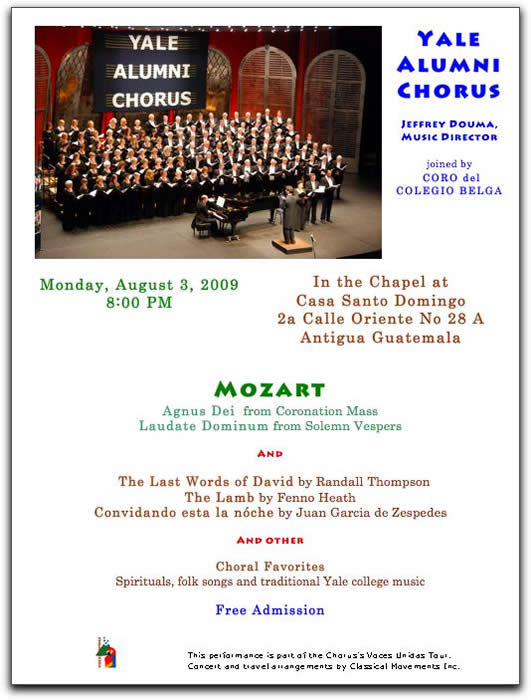 YALE ALUMNI CHORUS

YALE ALUMNI CHORUS

JEFFREY DOUMA, MUSIC DIRECTOR

joined by CORO del COLEGIO BELGA

Monday, August 3, 2009
8:00 PM

In the Chapel at
Casa Santo Domingo
2a Calle Oriente No 28 A
Antigua Guatemala

MOZART
Agnus Dei from Coronation Mass
Laudate Dominum from Solemn Vespers

AND

The Last Words of David by Randall Thompson
The Lamb by Fenno Heath
Convidando esta la nóche by Juan Garcia de Zespedes

AND OTHER

Choral Favorites
Spirituals, folk songs and traditional Yale college music

Free Admission

This performance is part of the Chorus's Voces Unidas Tour.
Concert and travel arrangements by Classical Movements Inc.